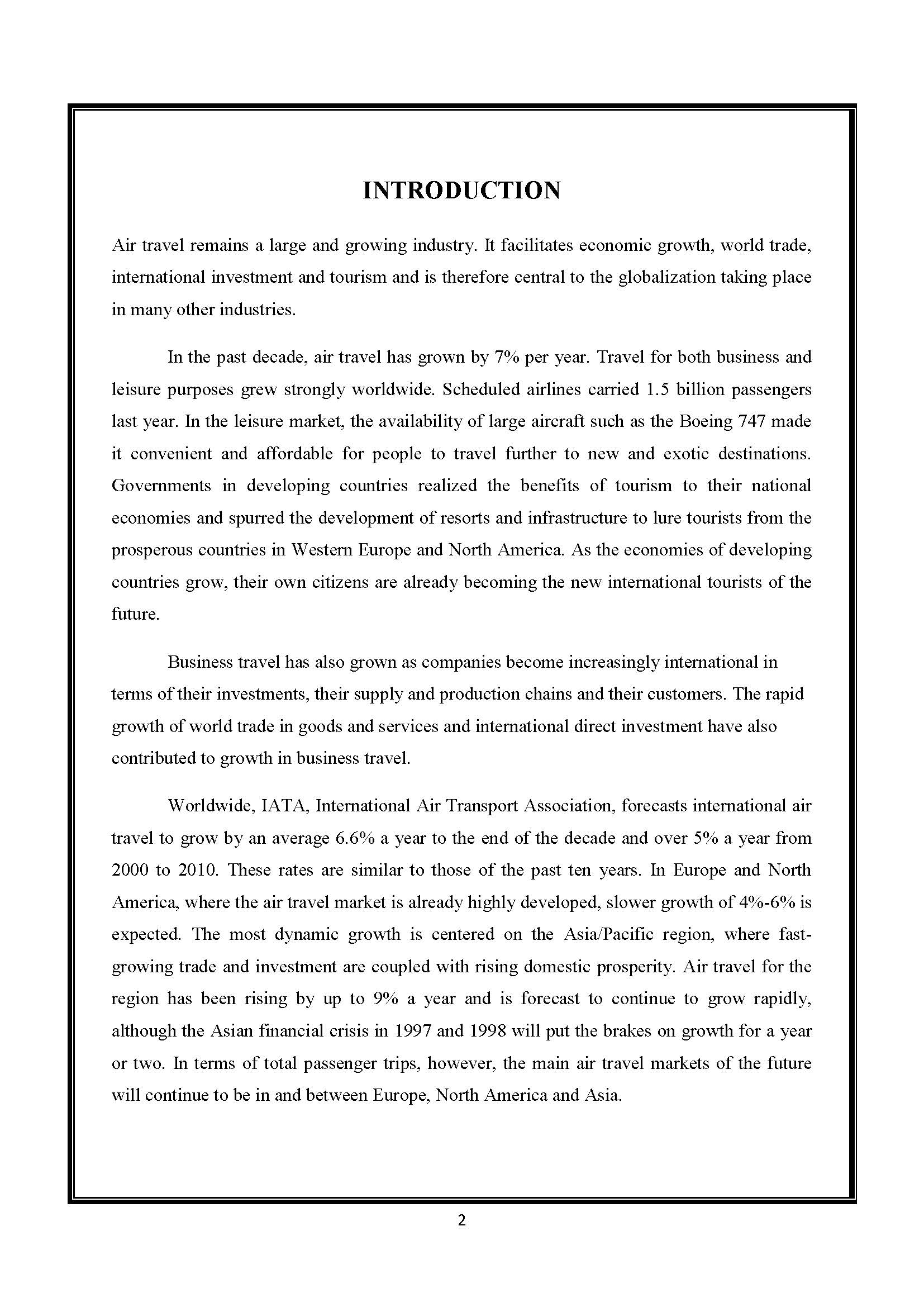 INTRODUCTION

Air travel remains a large and growing industry. It facilitates economic growth, world trade, international investment and tourism and is therefore central to the globalization taking place in many other industries.

In the past decade, air travel has grown by 7% per year. Travel for both business and leisure purposes grew strongly worldwide. Scheduled airlines carried 1.5 billion passengers last year. In the leisure market, the availability of large aircraft such as the Boeing 747 made it convenient and affordable for people to travel further to new and exotic destinations. Governments in developing countries realized the benefits of tourism to their national economies and spurred the development of resorts and infrastructure to lure tourists from the prosperous countries in Western Europe and North America. As the economies of developing countries grow, their own citizens are already becoming the new international tourists of the future.

Business travel has also grown as companies become increasingly international in terms of their investments, their supply and production chains and their customers. The rapid growth of world trade in goods and services and international direct investment have also contributed to growth in business travel.

Worldwide, IATA, International Air Transport Association, forecasts international air travel to grow by an average 6.6% a year to the end of the decade and over 5% a year from 2000 to 2010. These rates are similar to those of the past ten years. In Europe and North America, where the air travel market is already highly developed, slower growth of 4%-6% is expected. The most dynamic growth is centered on the Asia/Pacific region, where fast-growing trade and investment are coupled with rising domestic prosperity. Air travel for the region has been rising by up to 9% a year and is forecast to continue to grow rapidly, although the Asian financial crisis in 1997 and 1998 will put the brakes on growth for a year or two. In terms of total passenger trips, however, the main air travel markets of the future will continue to be in and between Europe, North America and Asia.

2